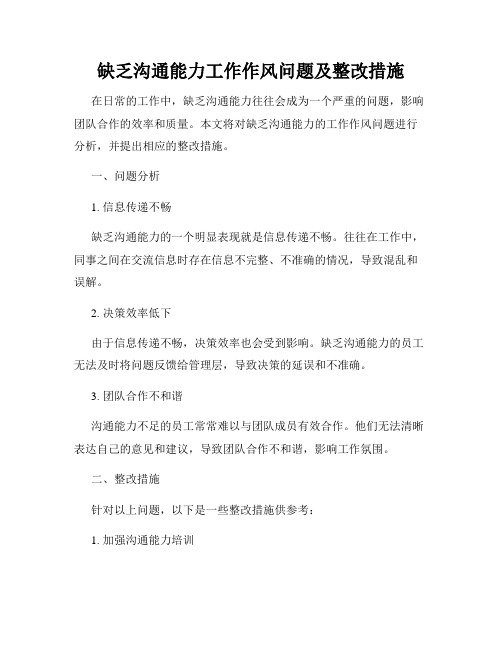 缺乏沟通能力工作作风问题及整改措施

在日常的工作中，缺乏沟通能力往往会成为一个严重的问题，影响团队合作的效率和质量。本文将对缺乏沟通能力的工作作风问题进行分析，并提出相应的整改措施。

一、问题分析

1. 信息传递不畅

缺乏沟通能力的一个明显表现就是信息传递不畅。往往在工作中，同事之间在交流信息时存在信息不完整、不准确的情况，导致混乱和误解。

2. 决策效率低下

由于信息传递不畅，决策效率也会受到影响。缺乏沟通能力的员工无法及时将问题反馈给管理层，导致决策的延误和不准确。

3. 团队合作不和谐

沟通能力不足的员工常常难以与团队成员有效合作。他们无法清晰表达自己的意见和建议，导致团队合作不和谐，影响工作氛围。

二、整改措施

针对以上问题，以下是一些整改措施供参考：

1. 加强沟通能力培训